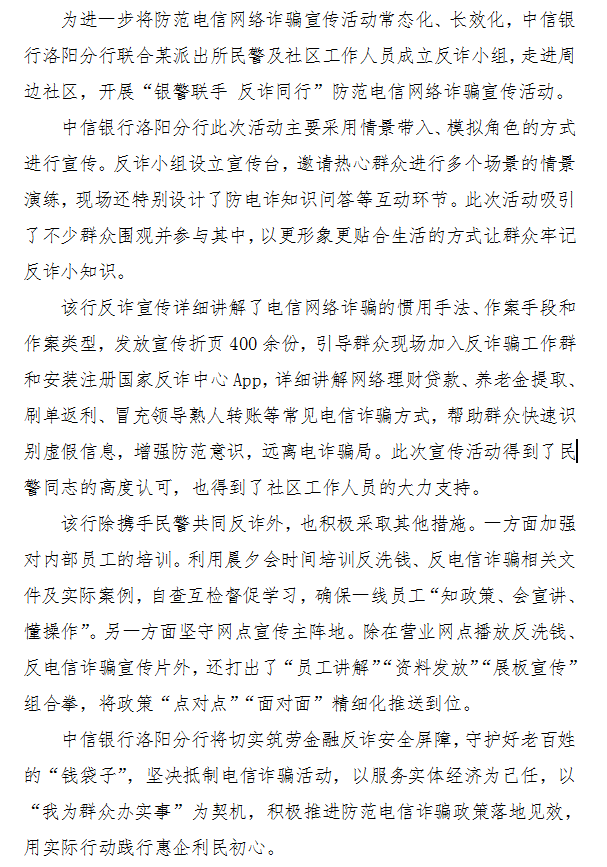 为进一步将防范电信网络诈骗宣传活动常态化、长效化，中信银行洛阳分行联合某派出所民警及社区工作人员成立反诈小组，走进周边社区，开展“银警联手 反诈同行”防范电信网络诈骗宣传活动。

中信银行洛阳分行此次活动主要采用情景带入、模拟角色的方式进行宣传。反诈小组设立宣传台，邀请热心群众进行多个场景的情景演练，现场还特别设计了防电诈知识问答等互动环节。此次活动吸引了不少群众围观并参与其中，以更形象更贴合生活的方式让群众牢记反诈小知识。

该行反诈宣传详细讲解了电信网络诈骗的惯用手法、作案手段和作案类型，发放宣传折页400余份，引导群众现场加入反诈骗工作群和安装注册国家反诈中心App，详细讲解网络理财贷款、养老金提取、刷单返利、冒充领导熟人转账等常见电信诈骗方式，帮助群众快速识别虚假信息，增强防范意识，远离电诈骗局。此次宣传活动得到了民警同志的高度认可，也得到了社区工作人员的大力支持。

该行除携手民警共同反诈外，也积极采取其他措施。一方面加强对内部员工的培训。利用晨夕会时间培训反洗钱、反电信诈骗相关文件及实际案例，自查互检督促学习，确保一线员工“知政策、会宣讲、懂操作”。另一方面坚守网点宣传主阵地。除在营业网点播放反洗钱、反电信诈骗宣传片外，还打出了“员工讲解”“资料发放”“展板宣传”组合拳，将政策“点对点”“面对面”精细化推送到位。

中信银行洛阳分行将切实筑劳金融反诈安全屏障，守护好老百姓的“钱袋子”，坚决抵制电信诈骗活动，以服务实体经济为己任，以“我为群众办实事”为契机，积极推进防范电信诈骗政策落地见效，用实际行动践行惠企利民初心。